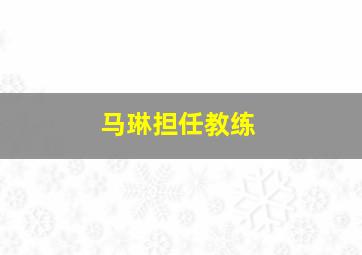 马琳担任教练